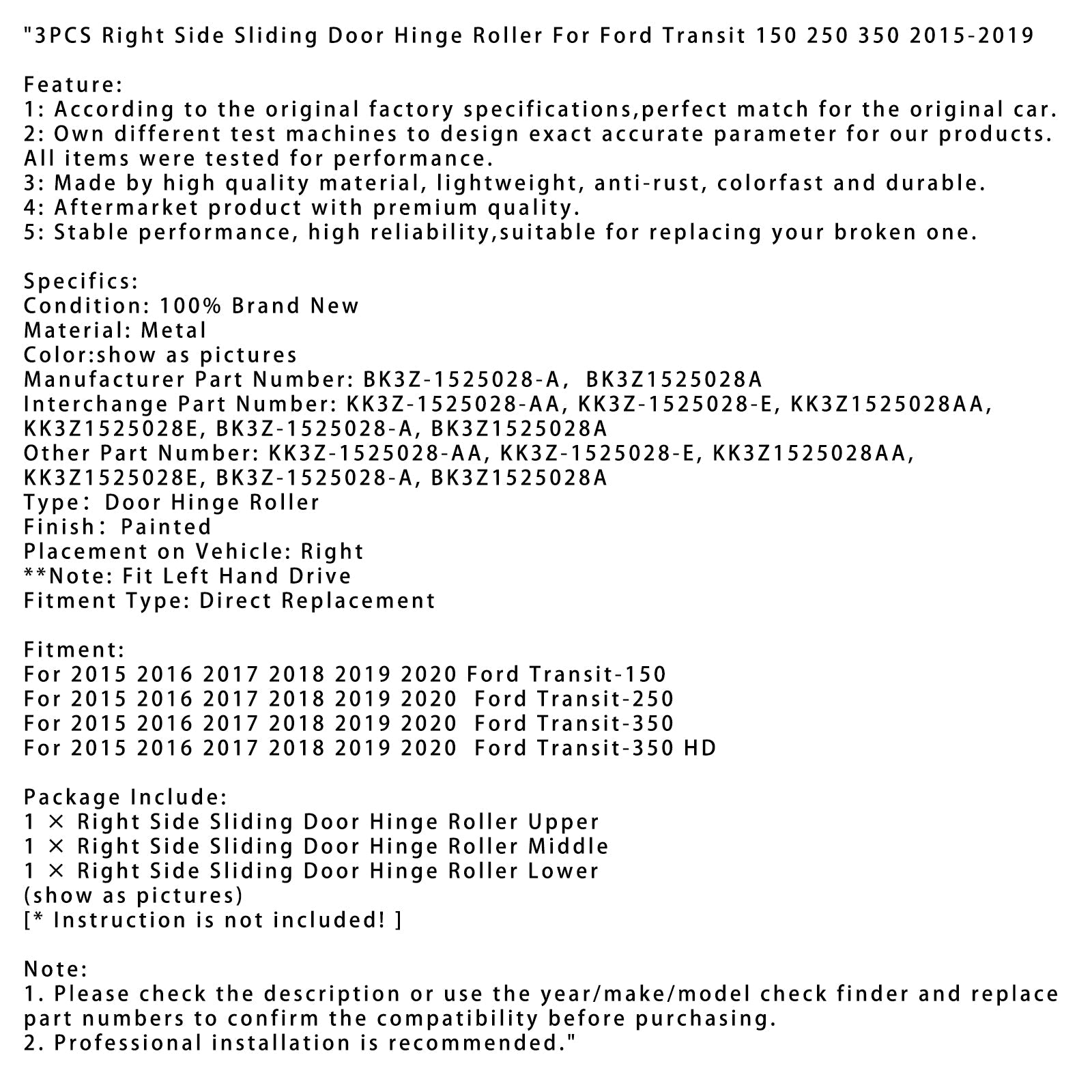 "3PCS Right Side Sliding Door Hinge Roller For Ford Transit 150 250 350 2015-2019

Feature:
1: According to the original factory specifications,perfect match for the original car.
2: Own different test machines to design exact accurate parameter for our products. All items were tested for performance.
3: Made by high quality material, lightweight, anti-rust, colorfast and durable.
4: Aftermarket product with premium quality.
5: Stable performance, high reliability,suitable for replacing your broken one.

Specifics:
Condition: 100% Brand New
Material: Metal
Color:show as pictures
Manufacturer Part Number: BK3Z-1525028-A, BK3Z1525028A
Interchange Part Number: KK3Z-1525028-AA, KK3Z-1525028-E, KK3Z1525028AA, KK3Z1525028E, BK3Z-1525028-A, BK3Z1525028A
Other Part Number: KK3Z-1525028-AA, KK3Z-1525028-E, KK3Z1525028AA, KK3Z1525028E, BK3Z-1525028-A, BK3Z1525028A
Type: Door Hinge Roller
Finish: Painted
Placement on Vehicle: Right
**Note: Fit Left Hand Drive
Fitment Type: Direct Replacement

Fitment:
For 2015 2016 2017 2018 2019 2020 Ford Transit-150
For 2015 2016 2017 2018 2019 2020 Ford Transit-250
For 2015 2016 2017 2018 2019 2020 Ford Transit-350
For 2015 2016 2017 2018 2019 2020 Ford Transit-350 HD

Package Include:
1 × Right Side Sliding Door Hinge Roller Upper
1 × Right Side Sliding Door Hinge Roller Middle
1 × Right Side Sliding Door Hinge Roller Lower
(show as pictures)
[* Instruction is not included! ]

Note:
1. Please check the description or use the year/make/model check finder and replace part numbers to confirm the compatibility before purchasing.
2. Professional installation is recommended."